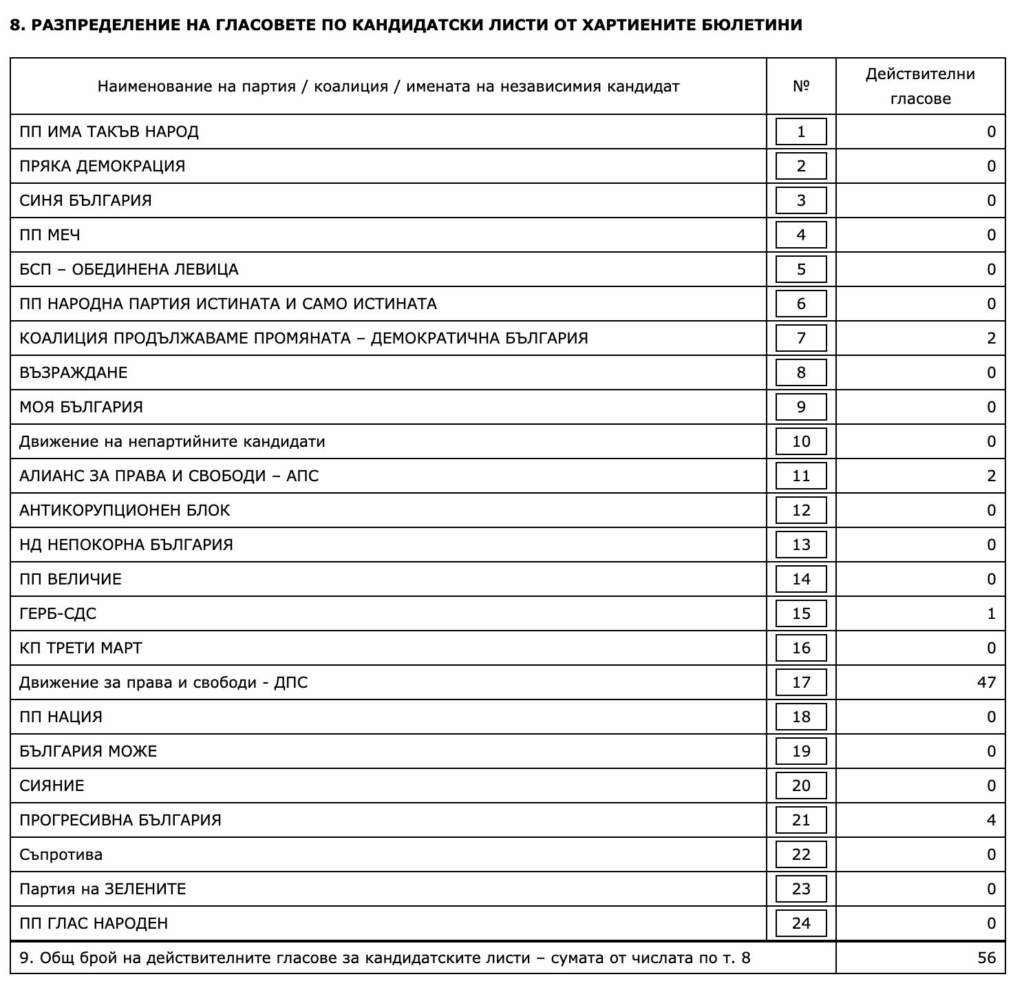 8. РАЗПРЕДЕЛЕНИЕ НА ГЛАСОВЕТЕ ПО КАНДИДАТСКИ ЛИСТИ ОТ ХАРТИЕНИТЕ БЮЛЕТИНИ

| Наименование на партия / коалиция / имената на независимия кандидат | № | Действителни гласове |
|---|---|---|
| ПП ИМА ТАКЪВ НАРОД | 1 | 0 |
| ПРЯКА ДЕМОКРАЦИЯ | 2 | 0 |
| СИНЯ БЪЛГАРИЯ | 3 | 0 |
| ПП МЕЧ | 4 | 0 |
| БСП – ОБЕДИНЕНА ЛЕВИЦА | 5 | 0 |
| ПП НАРОДНА ПАРТИЯ ИСТИНАТА И САМО ИСТИНАТА | 6 | 0 |
| КОАЛИЦИЯ ПРОДЪЛЖАВАМЕ ПРОМЯНАТА – ДЕМОКРАТИЧНА БЪЛГАРИЯ | 7 | 2 |
| ВЪЗРАЖДАНЕ | 8 | 0 |
| МОЯ БЪЛГАРИЯ | 9 | 0 |
| Движение на непартийните кандидати | 10 | 0 |
| АЛИАНС ЗА ПРАВА И СВОБОДИ – АПС | 11 | 2 |
| АНТИКОРУПЦИОНЕН БЛОК | 12 | 0 |
| НД НЕПОКОРНА БЪЛГАРИЯ | 13 | 0 |
| ПП ВЕЛИЧИЕ | 14 | 0 |
| ГЕРБ-СДС | 15 | 1 |
| КП ТРЕТИ МАРТ | 16 | 0 |
| Движение за права и свободи - ДПС | 17 | 47 |
| ПП НАЦИЯ | 18 | 0 |
| БЪЛГАРИЯ МОЖЕ | 19 | 0 |
| СИЯНИЕ | 20 | 0 |
| ПРОГРЕСИВНА БЪЛГАРИЯ | 21 | 4 |
| Съпротива | 22 | 0 |
| Партия на ЗЕЛЕНИТЕ | 23 | 0 |
| ПП ГЛАС НАРОДЕН | 24 | 0 |
| 9. Общ брой на действителните гласове за кандидатските листи – сумата от числата по т. 8 | | 56 |